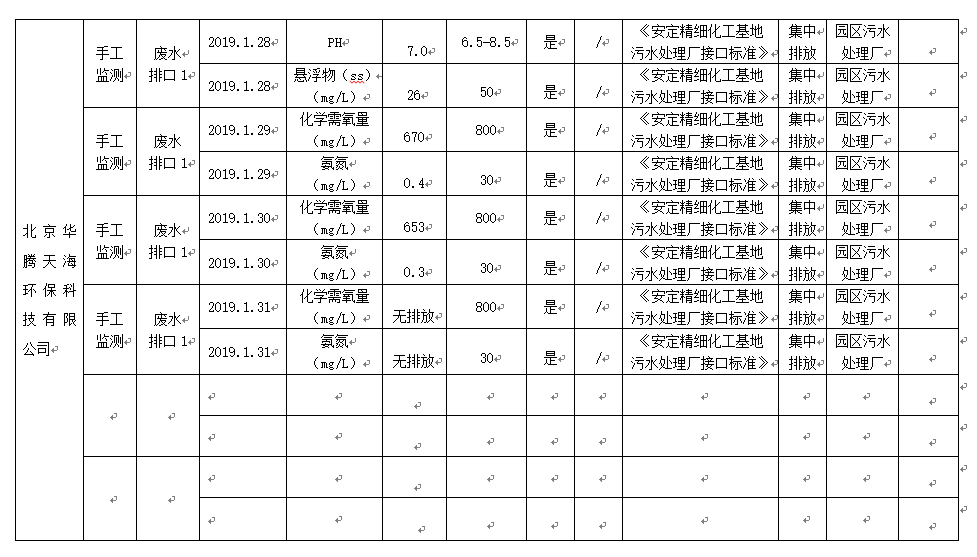 | 北京华腾天海环保科技有限公司 | 手工监测 | 废水排口1 | 2019.1.28 | PH | 7.0 | 6.5-8.5 | 是 | / | 《安定精细化工基地污水处理厂接口标准》 | 集中排放 | 园区污水处理厂 | |
|---|---|---|---|---|---|---|---|---|---|---|---|---|
| | | | 2019.1.28 | 悬浮物（ss）（mg/L） | 26 | 50 | 是 | / | 《安定精细化工基地污水处理厂接口标准》 | 集中排放 | 园区污水处理厂 | |
| | 手工监测 | 废水排口1 | 2019.1.29 | 化学需氧量（mg/L） | 670 | 800 | 是 | / | 《安定精细化工基地污水处理厂接口标准》 | 集中排放 | 园区污水处理厂 | |
| | | | 2019.1.29 | 氨氮（mg/L） | 0.4 | 30 | 是 | / | 《安定精细化工基地污水处理厂接口标准》 | 集中排放 | 园区污水处理厂 | |
| | 手工监测 | 废水排口1 | 2019.1.30 | 化学需氧量（mg/L） | 653 | 800 | 是 | / | 《安定精细化工基地污水处理厂接口标准》 | 集中排放 | 园区污水处理厂 | |
| | | | 2019.1.30 | 氨氮（mg/L） | 0.3 | 30 | 是 | / | 《安定精细化工基地污水处理厂接口标准》 | 集中排放 | 园区污水处理厂 | |
| | 手工监测 | 废水排口1 | 2019.1.31 | 化学需氧量（mg/L） | 无排放 | 800 | 是 | / | 《安定精细化工基地污水处理厂接口标准》 | 集中排放 | 园区污水处理厂 | |
| | | | 2019.1.31 | 氨氮（mg/L） | 无排放 | 30 | 是 | / | 《安定精细化工基地污水处理厂接口标准》 | 集中排放 | 园区污水处理厂 | |
| | | | | | | | | | | | | |
| | | | | | | | | | | | | |
| | | | | | | | | | | | | |
| | | | | | | | | | | | | |